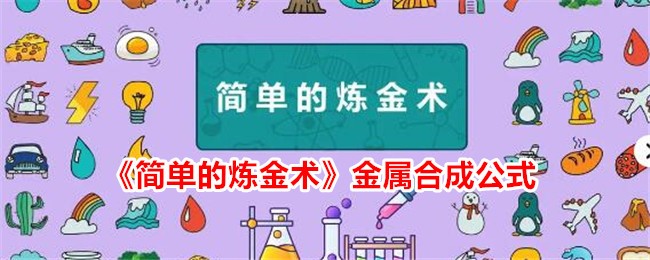 简单的炼金术

《简单的炼金术》金属合成公式